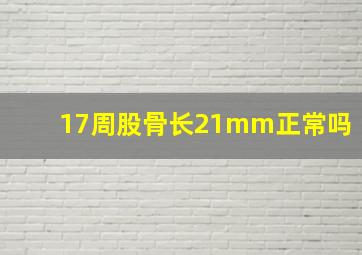 17周股骨长21mm正常吗